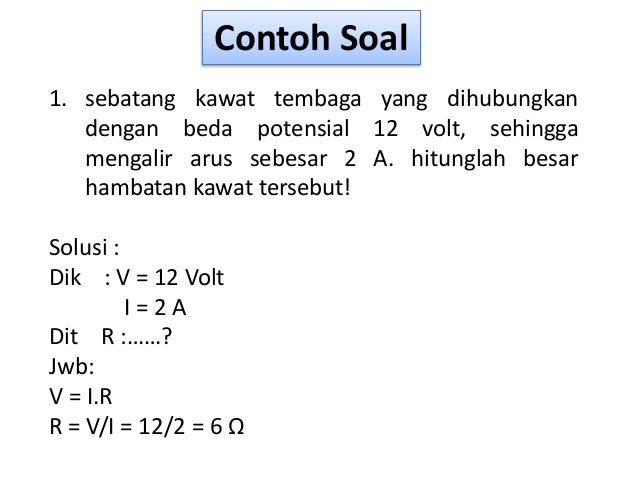 Contoh Soal

1. sebatang kawat tembaga yang dihubungkan dengan beda potensial 12 volt, sehingga mengalir arus sebesar 2 A. hitunglah besar hambatan kawat tersebut!

Solusi :
Dik : V = 12 Volt
I = 2 A
Dit R :……?
Jwb:
V = I.R
R = V/I = 12/2 = 6 Ω